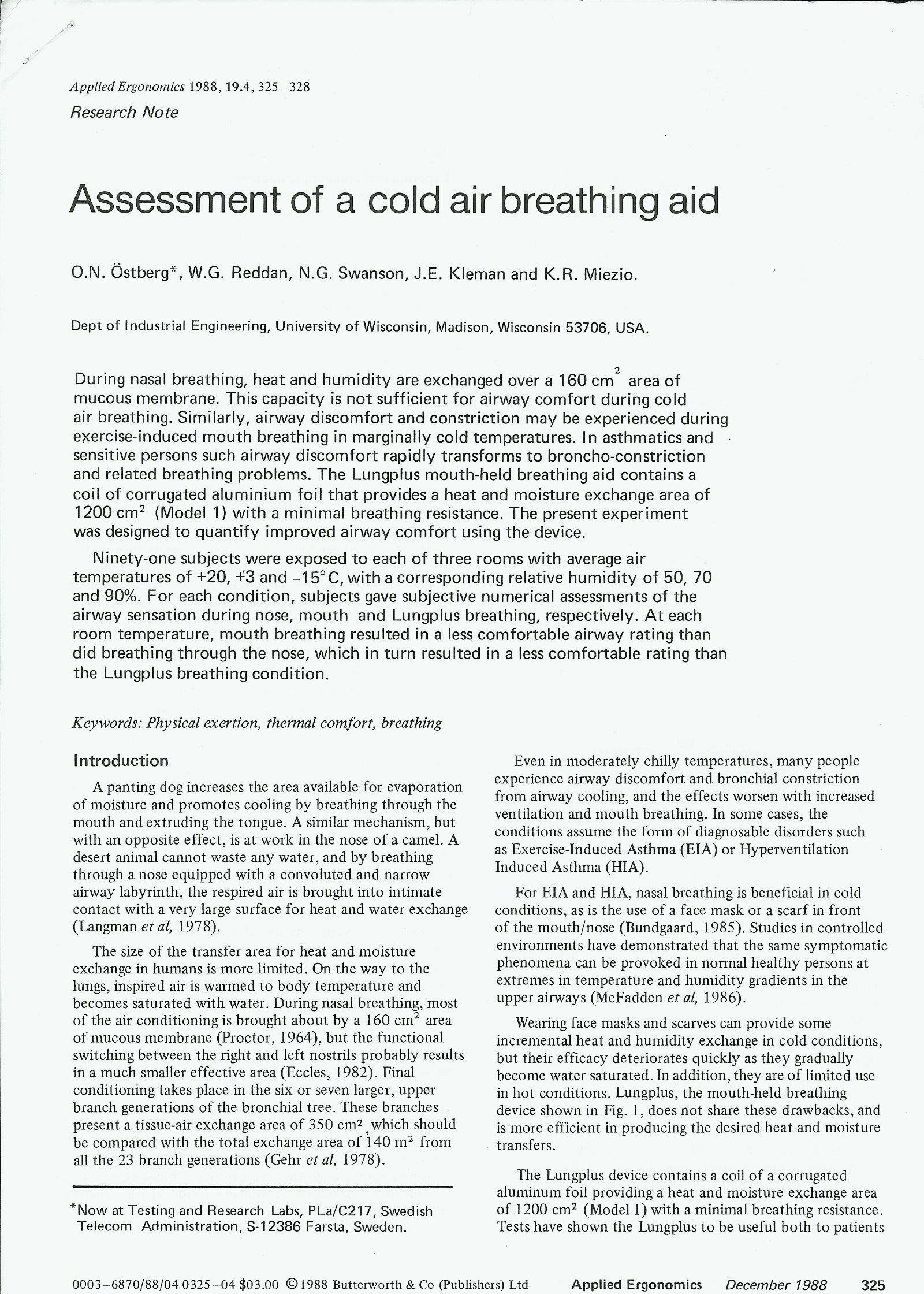 Applied Ergonomics 1988, 19.4, 325–328
Research Note

Assessment of a cold air breathing aid

O.N. Östberg*, W.G. Reddan, N.G. Swanson, J.E. Kleman and K.R. Miezio.

Dept of Industrial Engineering, University of Wisconsin, Madison, Wisconsin 53706, USA.

During nasal breathing, heat and humidity are exchanged over a 160 cm$^2$ area of mucous membrane. This capacity is not sufficient for airway comfort during cold air breathing. Similarly, airway discomfort and constriction may be experienced during exercise-induced mouth breathing in marginally cold temperatures. In asthmatics and sensitive persons such airway discomfort rapidly transforms to broncho-constriction and related breathing problems. The Lungplus mouth-held breathing aid contains a coil of corrugated aluminium foil that provides a heat and moisture exchange area of 1200 cm$^2$ (Model 1) with a minimal breathing resistance. The present experiment was designed to quantify improved airway comfort using the device.

Ninety-one subjects were exposed to each of three rooms with average air temperatures of +20, +3 and –15°C, with a corresponding relative humidity of 50, 70 and 90%. For each condition, subjects gave subjective numerical assessments of the airway sensation during nose, mouth and Lungplus breathing, respectively. At each room temperature, mouth breathing resulted in a less comfortable airway rating than did breathing through the nose, which in turn resulted in a less comfortable rating than the Lungplus breathing condition.

Keywords: Physical exertion, thermal comfort, breathing

Introduction

A panting dog increases the area available for evaporation of moisture and promotes cooling by breathing through the mouth and extruding the tongue. A similar mechanism, but with an opposite effect, is at work in the nose of a camel. A desert animal cannot waste any water, and by breathing through a nose equipped with a convoluted and narrow airway labyrinth, the respired air is brought into intimate contact with a very large surface for heat and water exchange (Langman et al, 1978).

The size of the transfer area for heat and moisture exchange in humans is more limited. On the way to the lungs, inspired air is warmed to body temperature and becomes saturated with water. During nasal breathing, most of the air conditioning is brought about by a 160 cm$^2$ area of mucous membrane (Proctor, 1964), but the functional switching between the right and left nostrils probably results in a much smaller effective area (Eccles, 1982). Final conditioning takes place in the six or seven larger, upper branch generations of the bronchial tree. These branches present a tissue-air exchange area of 350 cm$^2$, which should be compared with the total exchange area of 140 m$^2$ from all the 23 branch generations (Gehr et al, 1978).

*Now at Testing and Research Labs, PLa/C217, Swedish Telecom Administration, S-12386 Farsta, Sweden.

Even in moderately chilly temperatures, many people experience airway discomfort and bronchial constriction from airway cooling, and the effects worsen with increased ventilation and mouth breathing. In some cases, the conditions assume the form of diagnosable disorders such as Exercise-Induced Asthma (EIA) or Hyperventilation Induced Asthma (HIA).

For EIA and HIA, nasal breathing is beneficial in cold conditions, as is the use of a face mask or a scarf in front of the mouth/nose (Bundgaard, 1985). Studies in controlled environments have demonstrated that the same symptomatic phenomena can be provoked in normal healthy persons at extremes in temperature and humidity gradients in the upper airways (McFadden et al, 1986).

Wearing face masks and scarves can provide some incremental heat and humidity exchange in cold conditions, but their efficacy deteriorates quickly as they gradually become water saturated. In addition, they are of limited use in hot conditions. Lungplus, the mouth-held breathing device shown in Fig. 1, does not share these drawbacks, and is more efficient in producing the desired heat and moisture transfers.

The Lungplus device contains a coil of a corrugated aluminum foil providing a heat and moisture exchange area of 1200 cm$^2$ (Model I) with a minimal breathing resistance. Tests have shown the Lungplus to be useful both to patients

0003–6870/88/04 0325–04 $03.00 ©1988 Butterworth & Co (Publishers) Ltd Applied Ergonomics December 1988 325